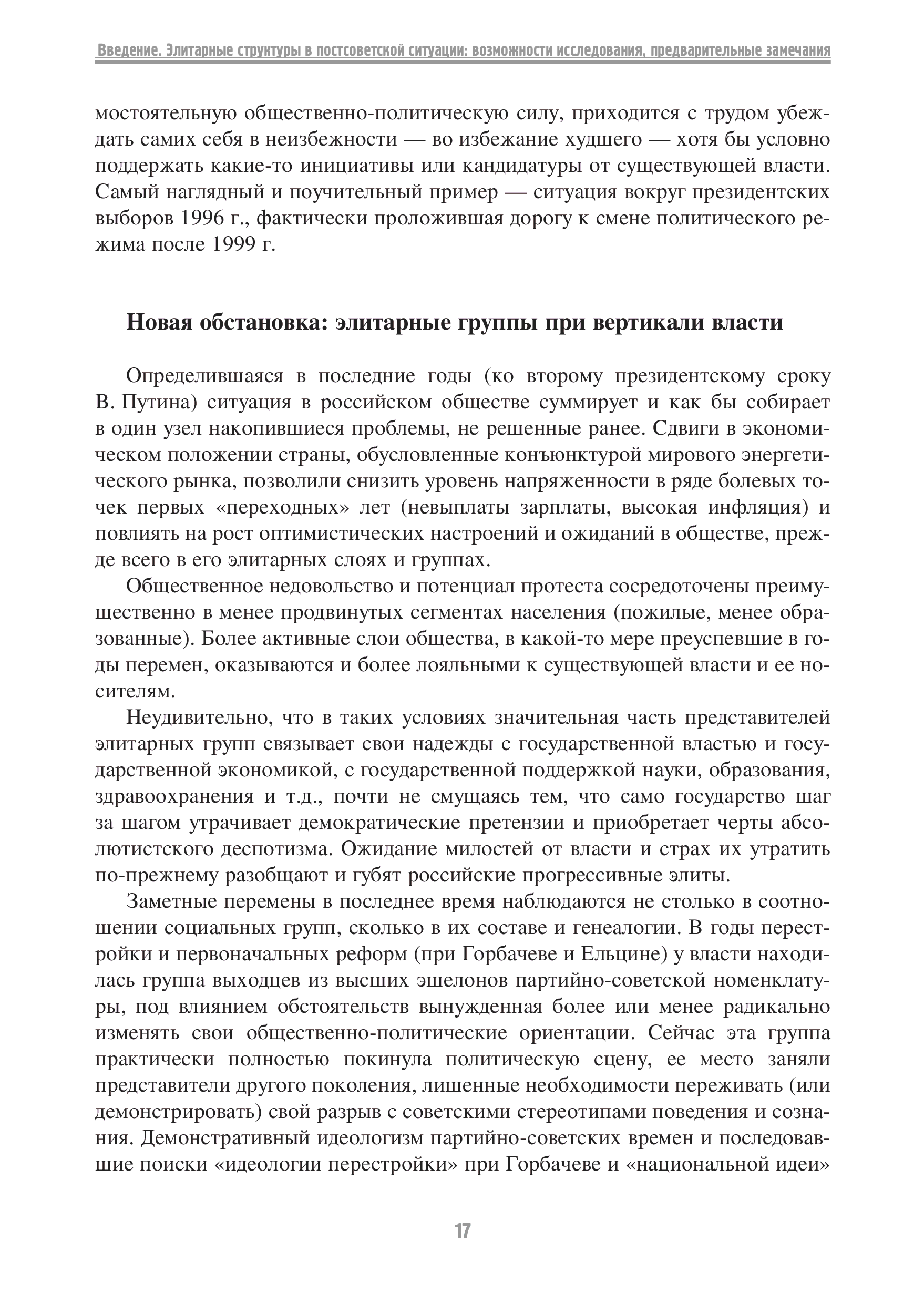 Введение. Элитарные структуры в постсоветской ситуации: возможности исследования, предварительные замечания

мостоятельную общественно-политическую силу, приходится с трудом убеждать самих себя в неизбежности — во избежание худшего — хотя бы условно поддержать какие-то инициативы или кандидатуры от существующей власти. Самый наглядный и поучительный пример — ситуация вокруг президентских выборов 1996 г., фактически проложившая дорогу к смене политического режима после 1999 г.

Новая обстановка: элитарные группы при вертикали власти

Определившаяся в последние годы (ко второму президентскому сроку В. Путина) ситуация в российском обществе суммирует и как бы собирает в один узел накопившиеся проблемы, не решенные ранее. Сдвиги в экономическом положении страны, обусловленные конъюнктурой мирового энергетического рынка, позволили снизить уровень напряженности в ряде болевых точек первых «переходных» лет (невыплаты зарплаты, высокая инфляция) и повлиять на рост оптимистических настроений и ожиданий в обществе, прежде всего в его элитарных слоях и группах.

Общественное недовольство и потенциал протеста сосредоточены преимущественно в менее продвинутых сегментах населения (пожилые, менее образованные). Более активные слои общества, в какой-то мере преуспевшие в годы перемен, оказываются и более лояльными к существующей власти и ее носителям.

Неудивительно, что в таких условиях значительная часть представителей элитарных групп связывает свои надежды с государственной властью и государственной экономикой, с государственной поддержкой науки, образования, здравоохранения и т.д., почти не смущаясь тем, что само государство шаг за шагом утрачивает демократические претензии и приобретает черты абсолютистского деспотизма. Ожидание милостей от власти и страх их утратить по-прежнему разобщают и губят российские прогрессивные элиты.

Заметные перемены в последнее время наблюдаются не столько в соотношении социальных групп, сколько в их составе и генеалогии. В годы перестройки и первоначальных реформ (при Горбачеве и Ельцине) у власти находилась группа выходцев из высших эшелонов партийно-советской номенклатуры, под влиянием обстоятельств вынужденная более или менее радикально изменять свои общественно-политические ориентации. Сейчас эта группа практически полностью покинула политическую сцену, ее место заняли представители другого поколения, лишенные необходимости переживать (или демонстрировать) свой разрыв с советскими стереотипами поведения и сознания. Демонстративный идеологизм партийно-советских времен и последовавшие поиски «идеологии перестройки» при Горбачеве и «национальной идеи»

17